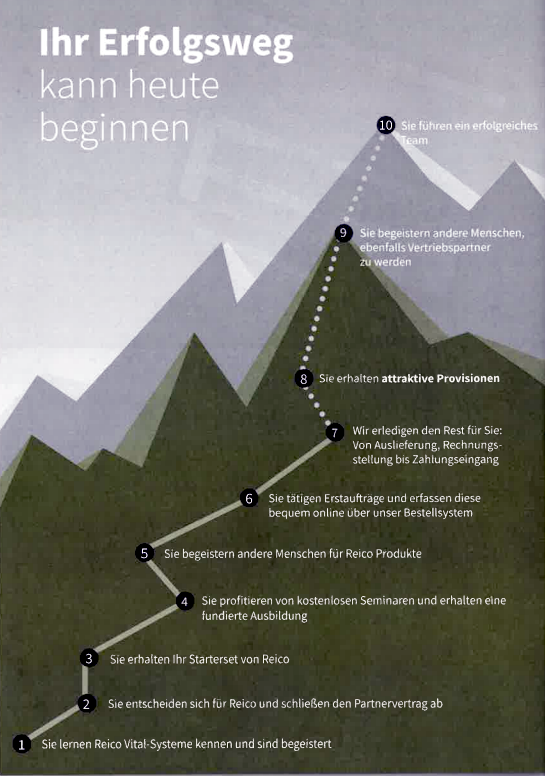 Ihr Erfolgsweg
kann heute
beginnen

10 Sie führen ein erfolgreiches Team

9 Sie begeistern andere Menschen, ebenfalls Vertriebspartner zu werden

8 Sie erhalten attraktive Provisionen

7 Wir erledigen den Rest für Sie: Von Auslieferung, Rechnungsstellung bis Zahlungseingang

6 Sie tätigen Erstaufträge und erfassen diese bequem online über unser Bestellsystem

5 Sie begeistern andere Menschen für Reico Produkte

4 Sie profitieren von kostenlosen Seminaren und erhalten eine fundierte Ausbildung

3 Sie erhalten Ihr Starterset von Reico

2 Sie entscheiden sich für Reico und schließen den Partnervertrag ab

1 Sie lernen Reico Vital-Systeme kennen und sind begeistert